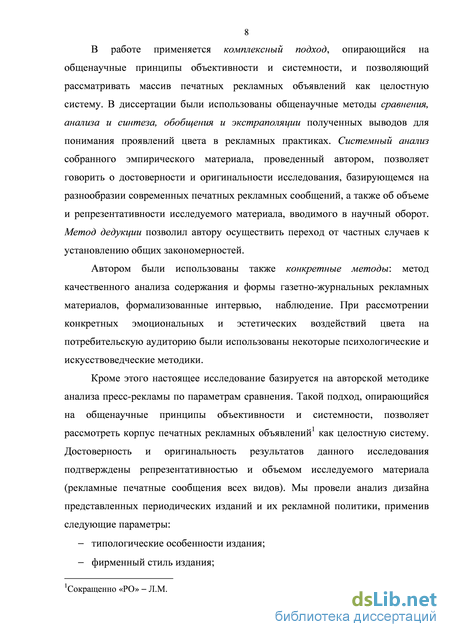 8

В работе применяется комплексный подход, опирающийся на общенаучные принципы объективности и системности, и позволяющий рассматривать массив печатных рекламных объявлений как целостную систему. В диссертации были использованы общенаучные методы сравнения, анализа и синтеза, обобщения и экстраполяции полученных выводов для понимания проявлений цвета в рекламных практиках. Системный анализ собранного эмпирического материала, проведенный автором, позволяет говорить о достоверности и оригинальности исследования, базирующемся на разнообразии современных печатных рекламных сообщений, а также об объеме и репрезентативности исследуемого материала, вводимого в научный оборот. Метод дедукции позволил автору осуществить переход от частных случаев к установлению общих закономерностей.

Автором были использованы также конкретные методы: метод качественного анализа содержания и формы газетно-журнальных рекламных материалов, формализованные интервью, наблюдение. При рассмотрении конкретных эмоциональных и эстетических воздействий цвета на потребительскую аудиторию были использованы некоторые психологические и искусствоведческие методики.

Кроме этого настоящее исследование базируется на авторской методике анализа пресс-рекламы по параметрам сравнения. Такой подход, опирающийся на общенаучные принципы объективности и системности, позволяет рассмотреть корпус печатных рекламных объявлений$^1$ как целостную систему. Достоверность и оригинальность результатов данного исследования подтверждены репрезентативностью и объемом исследуемого материала (рекламные печатные сообщения всех видов). Мы провели анализ дизайна представленных периодических изданий и их рекламной политики, применив следующие параметры:

– типологические особенности издания;

– фирменный стиль издания;

$^1$Сокращенно «РО» – Л.М.

dsLib.net
библиотека диссертаций